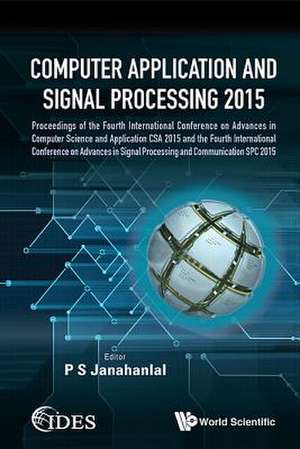 COMPUTER APPLICATION AND SIGNAL PROCESSING 2015

Proceedings of the Fourth International Conference on Advances in Computer Science and Application CSA 2015 and the Fourth International Conference on Advances in Signal Processing and Communication SPC 2015

Editor

P S Janahanlal

IDES

World Scientific